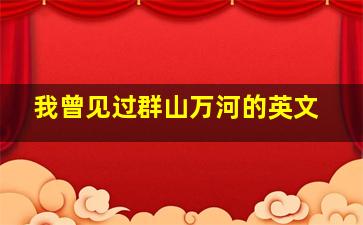 我曾见过群山万河的英文